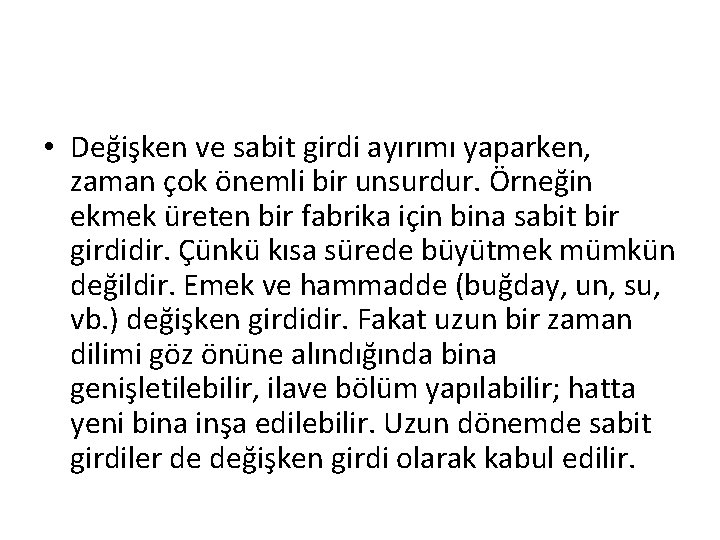 • Değişken ve sabit girdi ayırımı yaparken, zaman çok önemli bir unsurdur. Örneğin ekmek üreten bir fabrika için bina sabit bir girdidir. Çünkü kısa sürede büyütmek mümkün değildir. Emek ve hammadde (buğday, un, su, vb.) değişken girdidir. Fakat uzun bir zaman dilimi göz önüne alındığında bina genişletilebilir, ilave bölüm yapılabilir; hatta yeni bina inşa edilebilir. Uzun dönemde sabit girdiler de değişken girdi olarak kabul edilir.